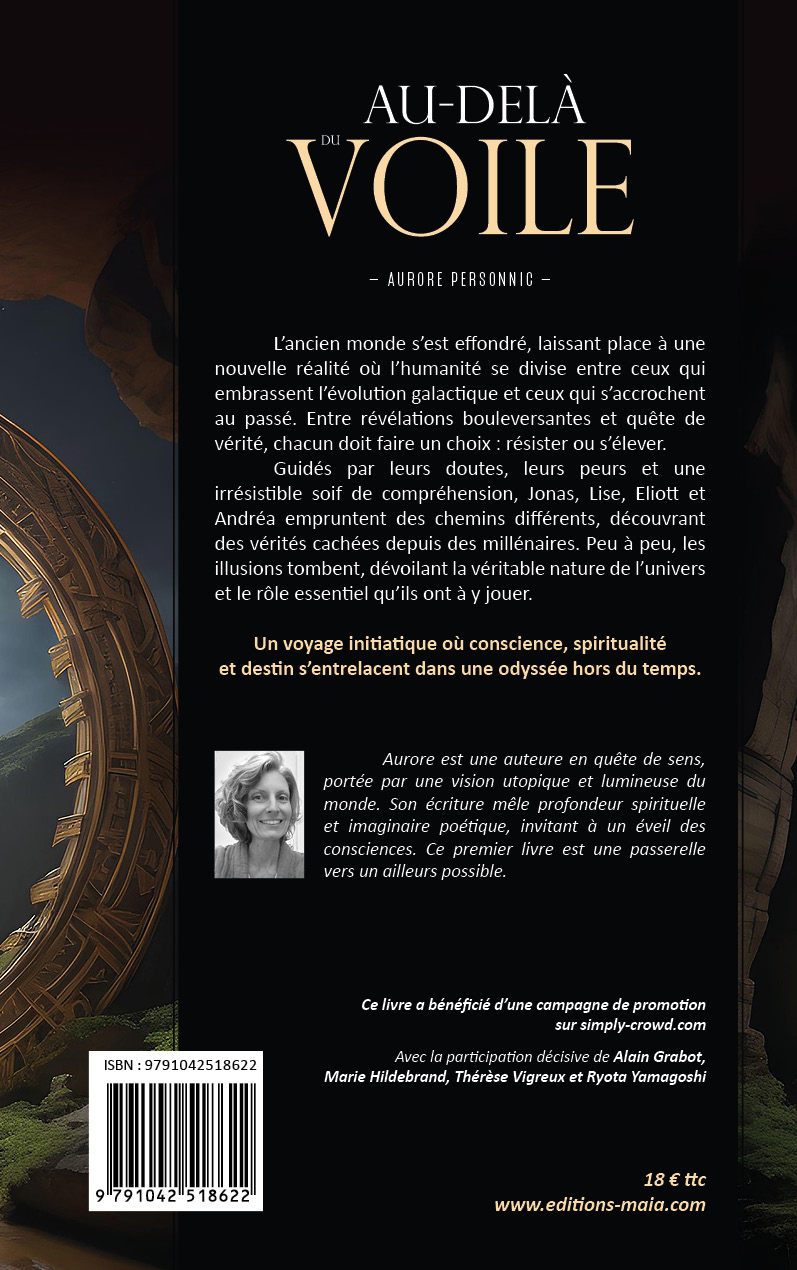 AU-DELÀ DU VOILE

— AURORE PERSONNIC —

L'ancien monde s'est effondré, laissant place à une nouvelle réalité où l'humanité se divise entre ceux qui embrassent l'évolution galactique et ceux qui s'accrochent au passé. Entre révélations bouleversantes et quête de vérité, chacun doit faire un choix : résister ou s'élever.

Guidés par leurs doutes, leurs peurs et une irrésistible soif de compréhension, Jonas, Lise, Eliott et Andréa empruntent des chemins différents, découvrant des vérités cachées depuis des millénaires. Peu à peu, les illusions tombent, dévoilant la véritable nature de l'univers et le rôle essentiel qu'ils ont à y jouer.

Un voyage initiatique où conscience, spiritualité et destin s'entrelacent dans une odyssée hors du temps.

Aurore est une auteure en quête de sens, portée par une vision utopique et lumineuse du monde. Son écriture mêle profondeur spirituelle et imaginaire poétique, invitant à un éveil des consciences. Ce premier livre est une passerelle vers un ailleurs possible.

Ce livre a bénéficié d'une campagne de promotion sur simply-crowd.com

Avec la participation décisive de Alain Grabot, Marie Hildebrand, Thérèse Vigreux et Ryota Yamagoshi

ISBN : 9791042518622

9 791042 518622

18 € ttc
www.editions-maia.com